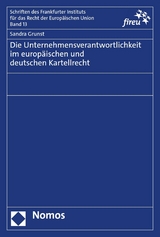 Schriften des Frankfurter Instituts für das Recht der Europäischen Union
Band 13

fireu

Sandra Grunst

Die Unternehmensverantwortlichkeit im europäischen und deutschen Kartellrecht

Nomos